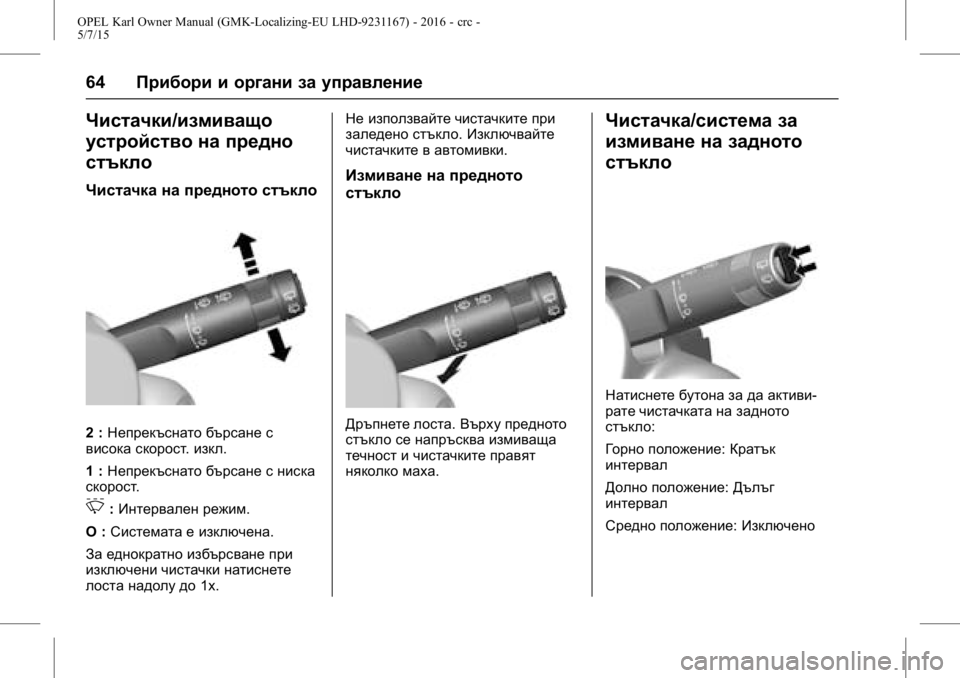 OPEL Karl Owner Manual (GMK-Localizing-EU LHD-9231167) - 2016 - crc - 5/7/15

64 Прибори и органи за управление

Чистачки/измиващо устройство на предно стъкло

Чистачка на предното стъкло

2 : Непрекъснато бърсане с висока скорост. изкл.

1 : Непрекъснато бърсане с ниска скорост.

: Интервален режим.

O : Системата е изключена.

За еднократно избърсване при изключени чистачки натиснете лоста надолу до 1x.

Не използвайте чистачките при заледено стъкло. Изключвайте чистачките в автомивки.

Измиване на предното стъкло

Дръпнете лоста. Върху предното стъкло се напръсква измиваща течност и чистачките правят няколко маха.

Чистачка/система за измиване на задното стъкло

Натиснете бутона за да активирате чистачката на задното стъкло:

Горно положение: Кратък интервал

Долно положение: Дълъг интервал

Средно положение: Изключено

carmanualsonline.info